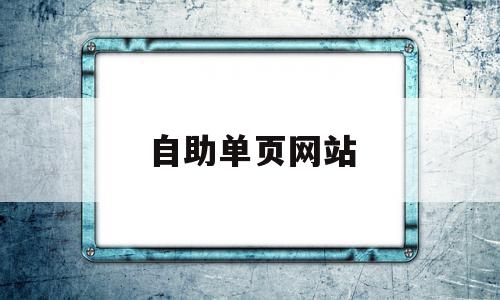 自助单页网站